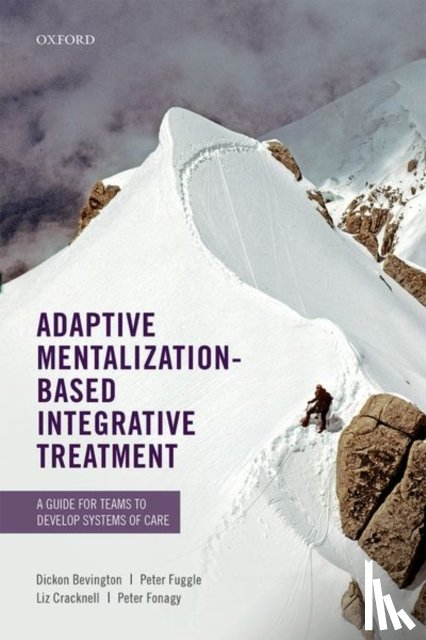 OXFORD

ADAPTIVE MENTALIZATION-BASED INTEGRATIVE TREATMENT

A GUIDE FOR TEAMS TO DEVELOP SYSTEMS OF CARE

Dickon Bevington | Peter Fuggle
Liz Cracknell | Peter Fonagy